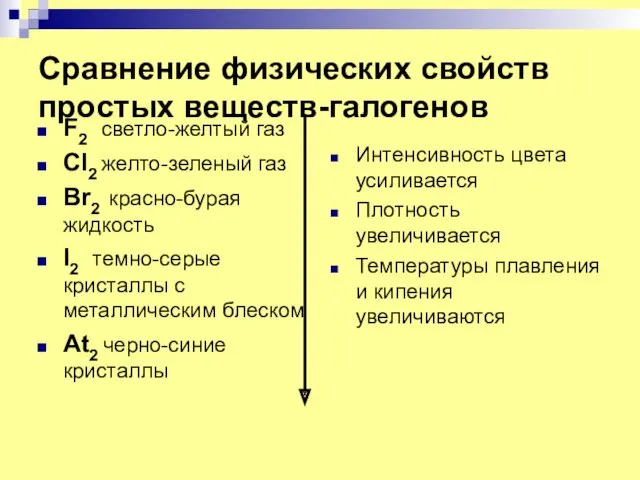 Сравнение физических свойств простых веществ-галогенов

$F_2$ светло-желтый газ

$Cl_2$ желто-зеленый газ

$Br_2$ красно-бурая жидкость

$I_2$ темно-серые кристаллы с металлическим блеском

$At_2$ черно-синие кристаллы

Интенсивность цвета усиливается

Плотность увеличивается

Температуры плавления и кипения увеличиваются